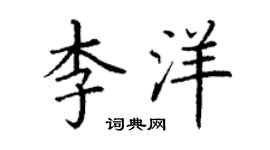 李洋

词典网